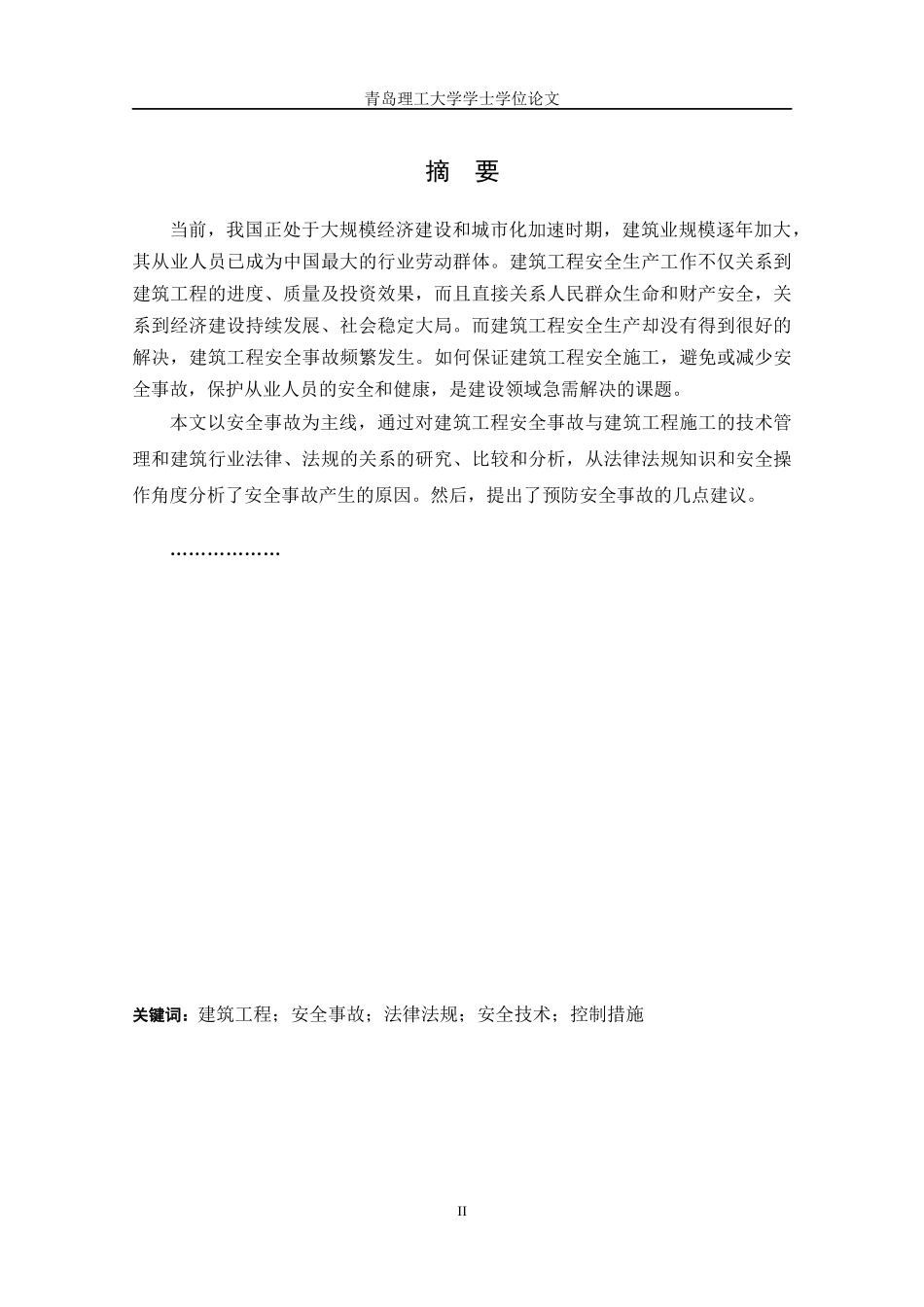 青岛理工大学学士学位论文

摘 要

当前，我国正处于大规模经济建设和城市化加速时期，建筑业规模逐年加大，其从业人员已成为中国最大的行业劳动群体。建筑工程安全生产工作不仅关系到建筑工程的进度、质量及投资效果，而且直接关系人民群众生命和财产安全，关系到经济建设持续发展、社会稳定大局。而建筑工程安全生产却没有得到很好的解决，建筑工程安全事故频繁发生。如何保证建筑工程安全施工，避免或减少安全事故，保护从业人员的安全和健康，是建设领域急需解决的课题。

本文以安全事故为主线，通过对建筑工程安全事故与建筑工程施工的技术管理和建筑行业法律、法规的关系的研究、比较和分析，从法律法规知识和安全操作角度分析了安全事故产生的原因。然后，提出了预防安全事故的几点建议。

………………

关键词：建筑工程；安全事故；法律法规；安全技术；控制措施

II